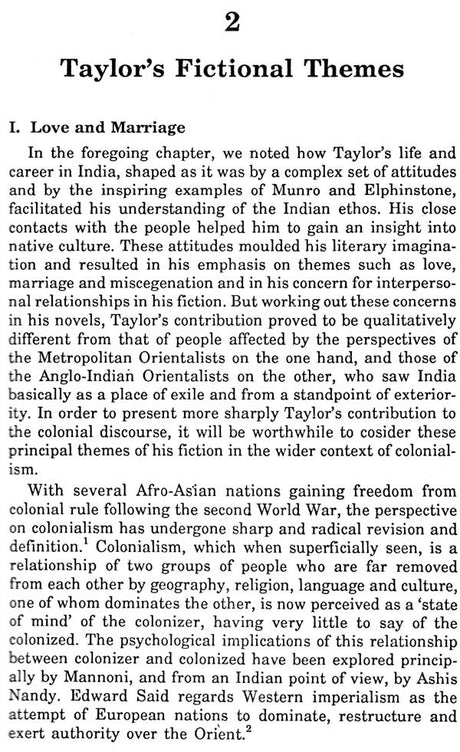 2

Taylor's Fictional Themes

I. Love and Marriage

In the foregoing chapter, we noted how Taylor's life and career in India, shaped as it was by a complex set of attitudes and by the inspiring examples of Munro and Elphinstone, facilitated his understanding of the Indian ethos. His close contacts with the people helped him to gain an insight into native culture. These attitudes moulded his literary imagination and resulted in his emphasis on themes such as love, marriage and miscegenation and in his concern for interpersonal relationships in his fiction. But working out these concerns in his novels, Taylor's contribution proved to be qualitatively different from that of people affected by the perspectives of the Metropolitan Orientalists on the one hand, and those of the Anglo-Indian Orientalists on the other, who saw India basically as a place of exile and from a standpoint of exteriority. In order to present more sharply Taylor's contribution to the colonial discourse, it will be worthwhile to cosider these principal themes of his fiction in the wider context of colonialism.

With several Afro-Asian nations gaining freedom from colonial rule following the second World War, the perspective on colonialism has undergone sharp and radical revision and definition.$^1$ Colonialism, which when superficially seen, is a relationship of two groups of people who are far removed from each other by geography, religion, language and culture, one of whom dominates the other, is now perceived as a 'state of mind' of the colonizer, having very little to say of the colonized. The psychological implications of this relationship between colonizer and colonized have been explored principally by Mannoni, and from an Indian point of view, by Ashis Nandy. Edward Said regards Western imperialism as the attempt of European nations to dominate, restructure and exert authority over the Orient.$^2$